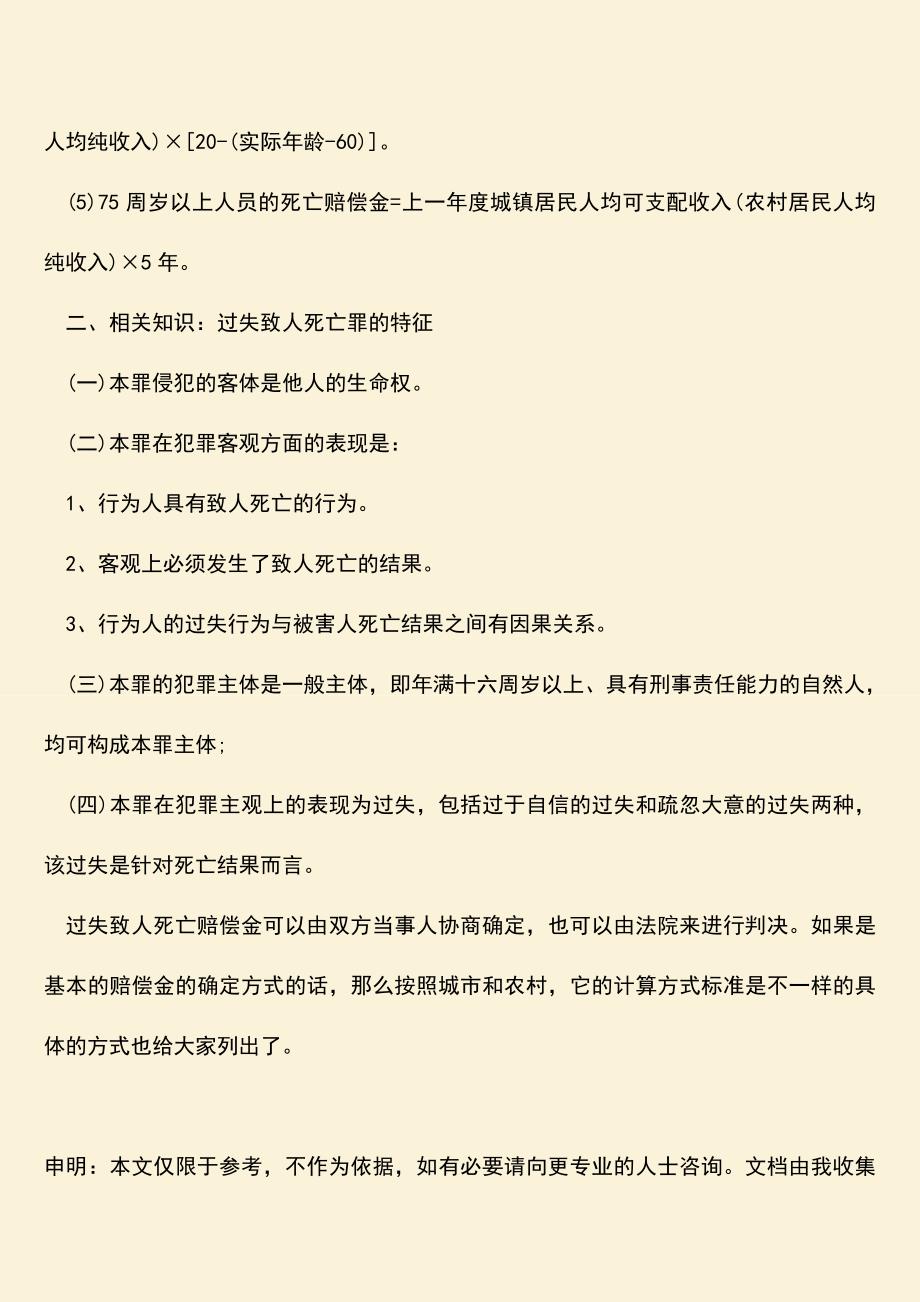 人均纯收入)×[20-(实际年龄-60)]。

(5)75 周岁以上人员的死亡赔偿金=上一年度城镇居民人均可支配收入(农村居民人均纯收入)×5 年。

二、相关知识：过失致人死亡罪的特征

(一)本罪侵犯的客体是他人的生命权。

(二)本罪在犯罪客观方面的表现是：

1、行为人具有致人死亡的行为。

2、客观上必须发生了致人死亡的结果。

3、行为人的过失行为与被害人死亡结果之间有因果关系。

(三)本罪的犯罪主体是一般主体，即年满十六周岁以上、具有刑事责任能力的自然人，均可构成本罪主体;

(四)本罪在犯罪主观上的表现为过失，包括过于自信的过失和疏忽大意的过失两种，该过失是针对死亡结果而言。

过失致人死亡赔偿金可以由双方当事人协商确定，也可以由法院来进行判决。如果是基本的赔偿金的确定方式的话，那么按照城市和农村，它的计算方式标准是不一样的具体的方式也给大家列出了。

申明：本文仅限于参考，不作为依据，如有必要请向更专业的人士咨询。文档由我收集